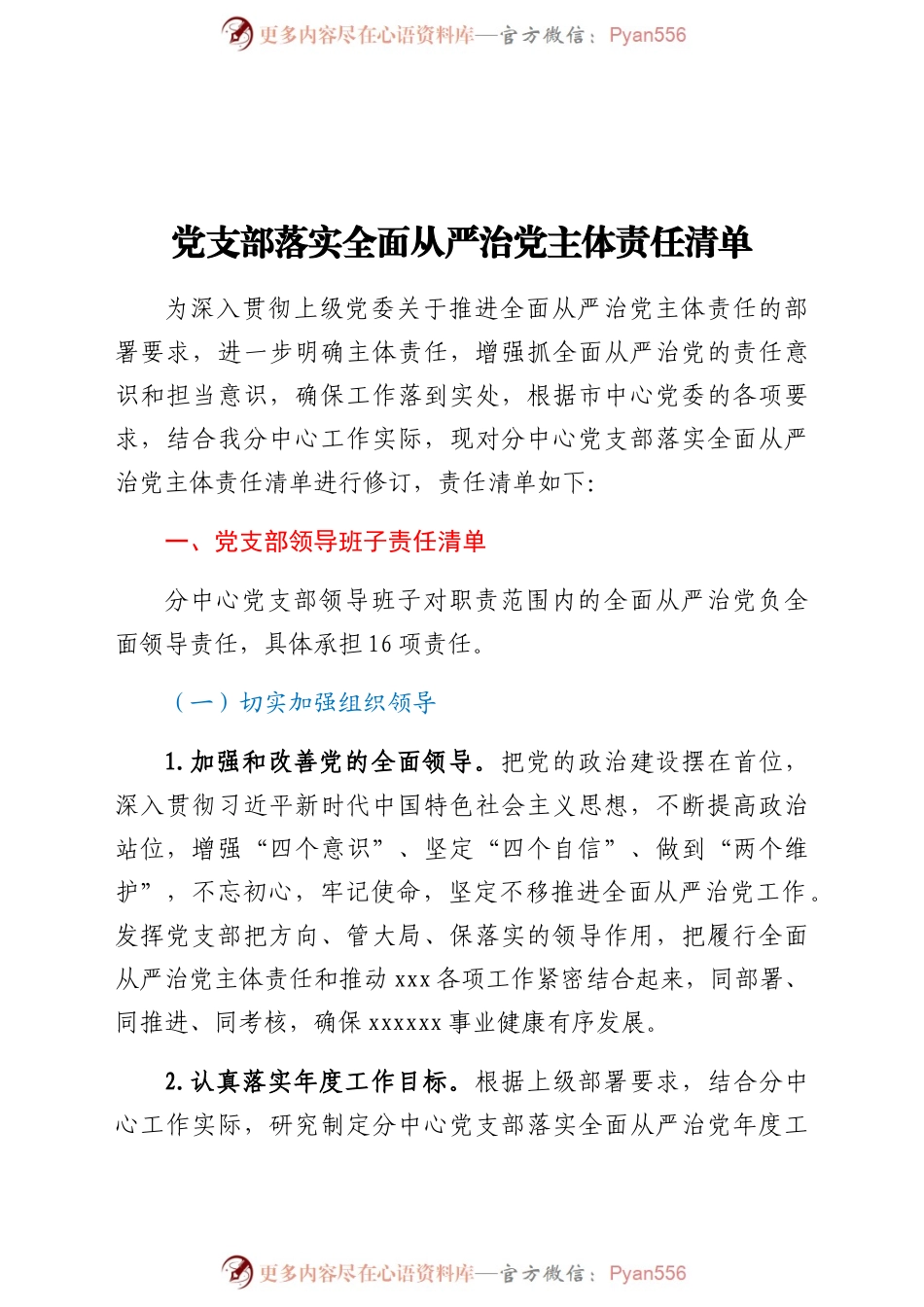 更多内容尽在心语资料库—官方微信：Pyan556

党支部落实全面从严治党主体责任清单

为深入贯彻上级党委关于推进全面从严治党主体责任的部署要求，进一步明确主体责任，增强抓全面从严治党的责任意识和担当意识，确保工作落到实处，根据市中心党委的各项要求，结合我分中心工作实际，现对分中心党支部落实全面从严治党主体责任清单进行修订，责任清单如下：

一、党支部领导班子责任清单

分中心党支部领导班子对职责范围内的全面从严治党负全面领导责任，具体承担16项责任。

（一）切实加强组织领导

1.加强和改善党的全面领导。把党的政治建设摆在首位，深入贯彻习近平新时代中国特色社会主义思想，不断提高政治站位，增强“四个意识”、坚定“四个自信”、做到“两个维护”，不忘初心，牢记使命，坚定不移推进全面从严治党工作。发挥党支部把方向、管大局、保落实的领导作用，把履行全面从严治党主体责任和推动xxx各项工作紧密结合起来，同部署、同推进、同考核，确保xxxxxx事业健康有序发展。

2.认真落实年度工作目标。根据上级部署要求，结合分中心工作实际，研究制定分中心党支部落实全面从严治党年度工

更多内容尽在心语资料库—官方微信：Pyan556